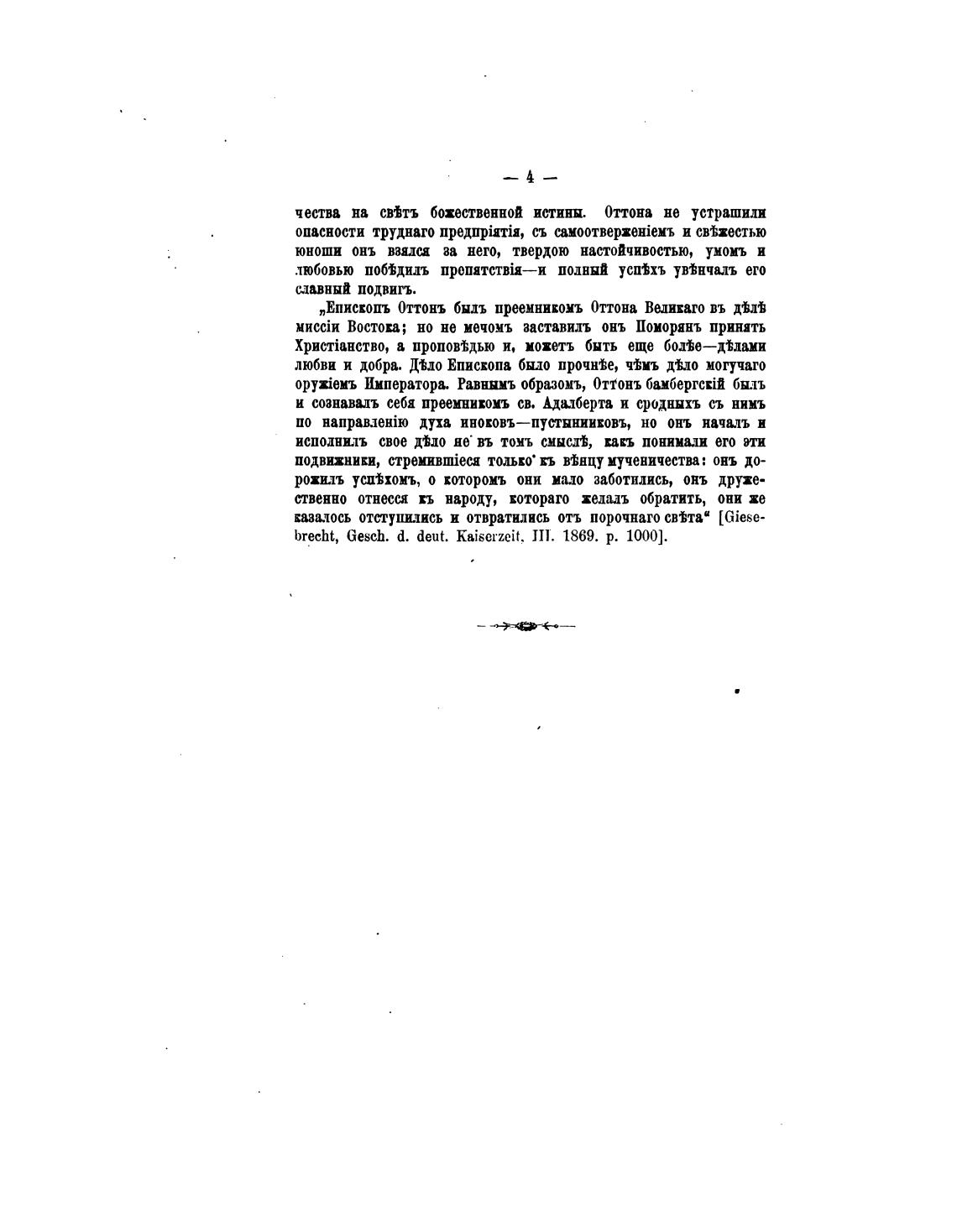 — 4 —

чества на свѣтъ божественной истины. Оттона не устрашили опасности труднаго предпріятія, съ самоотверженіемъ и свѣжестью юноши онъ взялся за него, твердою настойчивостью, умомъ и любовью побѣдилъ препятствія—и полный успѣхъ увѣнчалъ его славный подвигъ.

„Епископъ Оттонъ былъ преемникомъ Оттона Великаго въ дѣлѣ миссіи Востока; но не мечомъ заставилъ онъ Поморянъ принять Христіанство, а проповѣдью и, можетъ быть еще болѣе—дѣлами любви и добра. Дѣло Епископа было прочнѣе, чѣмъ дѣло могучаго оружіемъ Императора. Равнымъ образомъ, Оттонъ бамбергскій былъ и сознавалъ себя преемникомъ св. Адалберта и сродныхъ съ нимъ по направленію духа иноковъ—пустынниковъ, но онъ началъ и исполнилъ свое дѣло не въ томъ смыслѣ, какъ понимали его эти подвижники, стремившіеся только къ вѣнцу мученичества: онъ дорожилъ успѣхомъ, о которомъ они мало заботились, онъ дружественно отнесся къ народу, котораго желалъ обратить, они же казалось отступились и отвратились отъ порочнаго свѣта“ [Giesebrecht, Gesch. d. deut. Kaiserzeit. III. 1869. p. 1000].